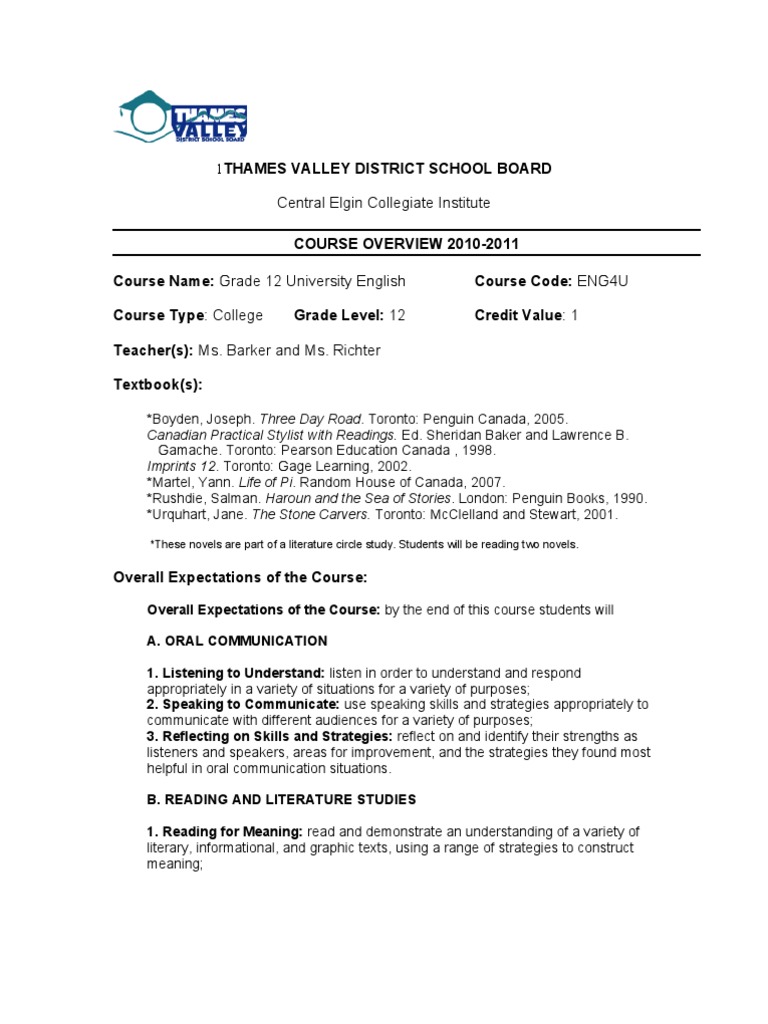 THAMES VALLEY DISTRICT SCHOOL BOARD

1THAMES VALLEY DISTRICT SCHOOL BOARD

Central Elgin Collegiate Institute

COURSE OVERVIEW 2010-2011

Course Name: Grade 12 University English Course Code: ENG4U

Course Type: College Grade Level: 12 Credit Value: 1

Teacher(s): Ms. Barker and Ms. Richter

Textbook(s):

*Boyden, Joseph. Three Day Road. Toronto: Penguin Canada, 2005.
Canadian Practical Stylist with Readings. Ed. Sheridan Baker and Lawrence B. Gamache. Toronto: Pearson Education Canada , 1998.
Imprints 12. Toronto: Gage Learning, 2002.
*Martel, Yann. Life of Pi. Random House of Canada, 2007.
*Rushdie, Salman. Haroun and the Sea of Stories. London: Penguin Books, 1990.
*Urquhart, Jane. The Stone Carvers. Toronto: McClelland and Stewart, 2001.

*These novels are part of a literature circle study. Students will be reading two novels.

Overall Expectations of the Course:

Overall Expectations of the Course: by the end of this course students will

A. ORAL COMMUNICATION

1. Listening to Understand: listen in order to understand and respond appropriately in a variety of situations for a variety of purposes;
2. Speaking to Communicate: use speaking skills and strategies appropriately to communicate with different audiences for a variety of purposes;
3. Reflecting on Skills and Strategies: reflect on and identify their strengths as listeners and speakers, areas for improvement, and the strategies they found most helpful in oral communication situations.

B. READING AND LITERATURE STUDIES

1. Reading for Meaning: read and demonstrate an understanding of a variety of literary, informational, and graphic texts, using a range of strategies to construct meaning;